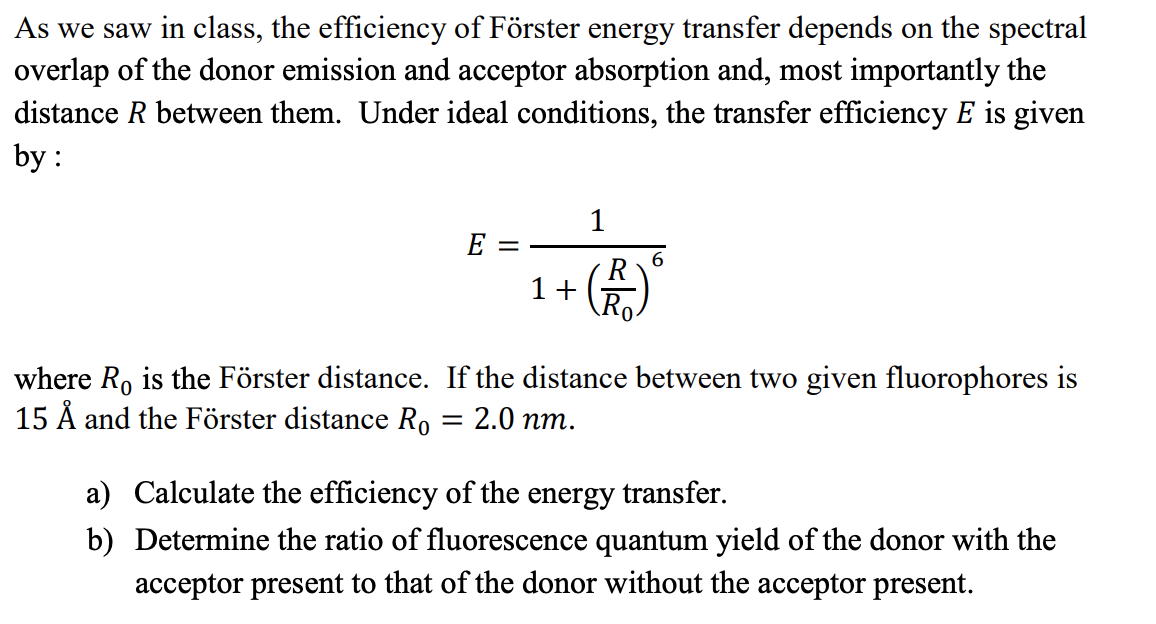 As we saw in class, the efficiency of Förster energy transfer depends on the spectral overlap of the donor emission and acceptor absorption and, most importantly the distance $R$ between them. Under ideal conditions, the transfer efficiency $E$ is given by :

$E = \frac{1}{1 + \left(\frac{R}{R_0}\right)^6}$

where $R_0$ is the Förster distance. If the distance between two given fluorophores is 15 Å and the Förster distance $R_0 = 2.0\ nm$.

a) Calculate the efficiency of the energy transfer.
b) Determine the ratio of fluorescence quantum yield of the donor with the acceptor present to that of the donor without the acceptor present.